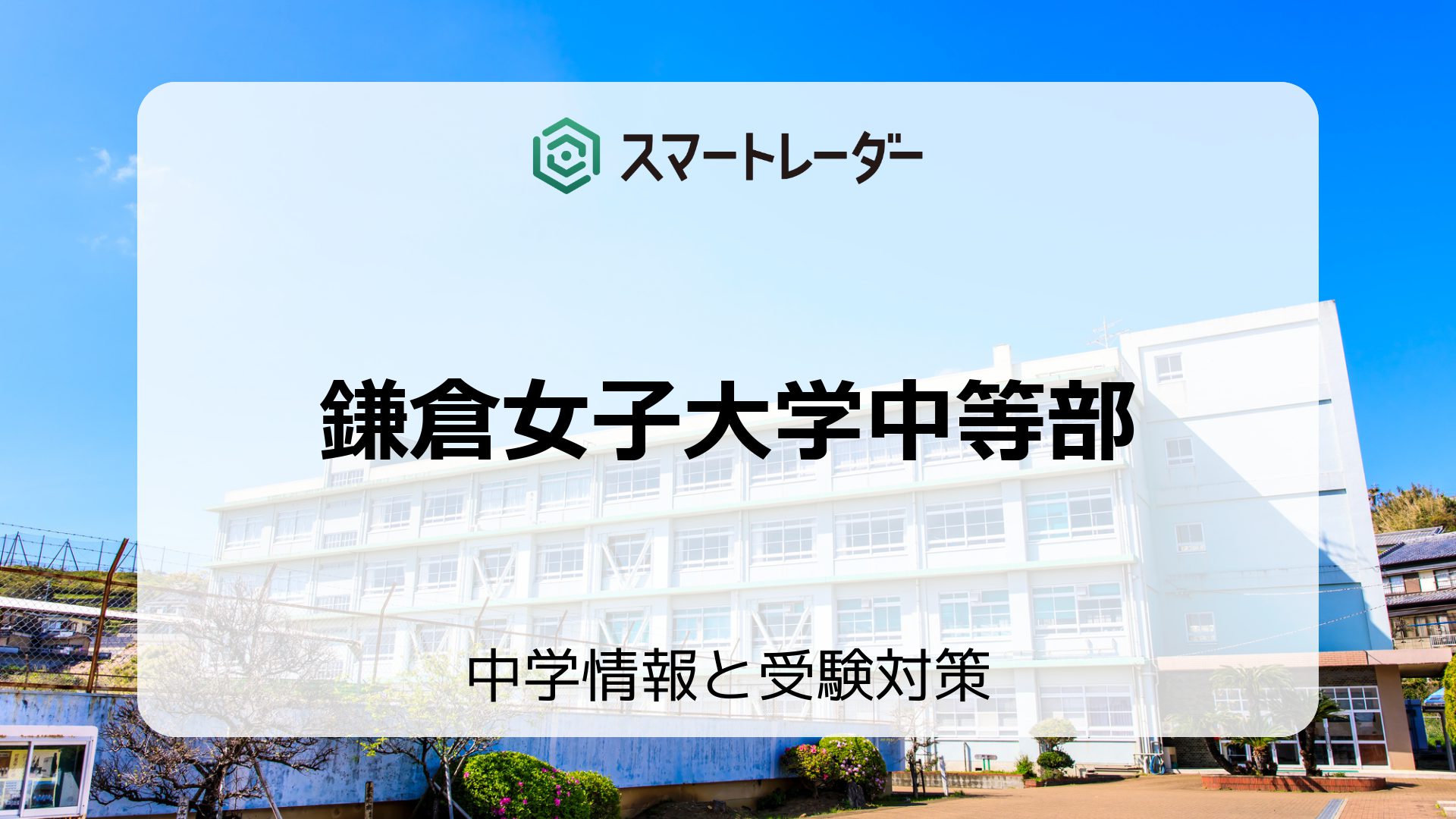 スマートレーダー

鎌倉女子大学中等部

中学情報と受験対策